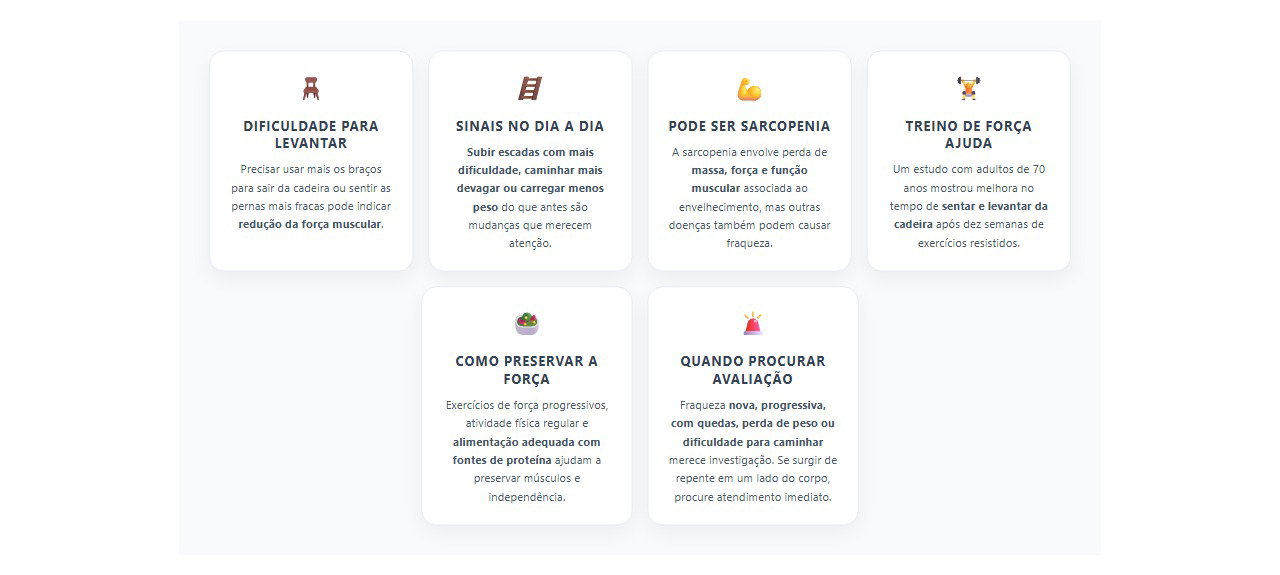 DIFICULDADE PARA LEVANTAR

Precisar usar mais os braços para sair da cadeira ou sentir as pernas mais fracas pode indicar redução da força muscular.

SINAIS NO DIA A DIA

Subir escadas com mais dificuldade, caminhar mais devagar ou carregar menos peso do que antes são mudanças que merecem atenção.

PODE SER SARCOPENIA

A sarcopenia envolve perda de massa, força e função muscular associada ao envelhecimento, mas outras doenças também podem causar fraqueza.

TREINO DE FORÇA AJUDA

Um estudo com adultos de 70 anos mostrou melhora no tempo de sentar e levantar da cadeira após dez semanas de exercícios resistidos.

COMO PRESERVAR A FORÇA

Exercícios de força progressivos, atividade física regular e alimentação adequada com fontes de proteína ajudam a preservar músculos e independência.

QUANDO PROCURAR AVALIAÇÃO

Fraqueza nova, progressiva, com quedas, perda de peso ou dificuldade para caminhar merece investigação. Se surgir de repente em um lado do corpo, procure atendimento imediato.